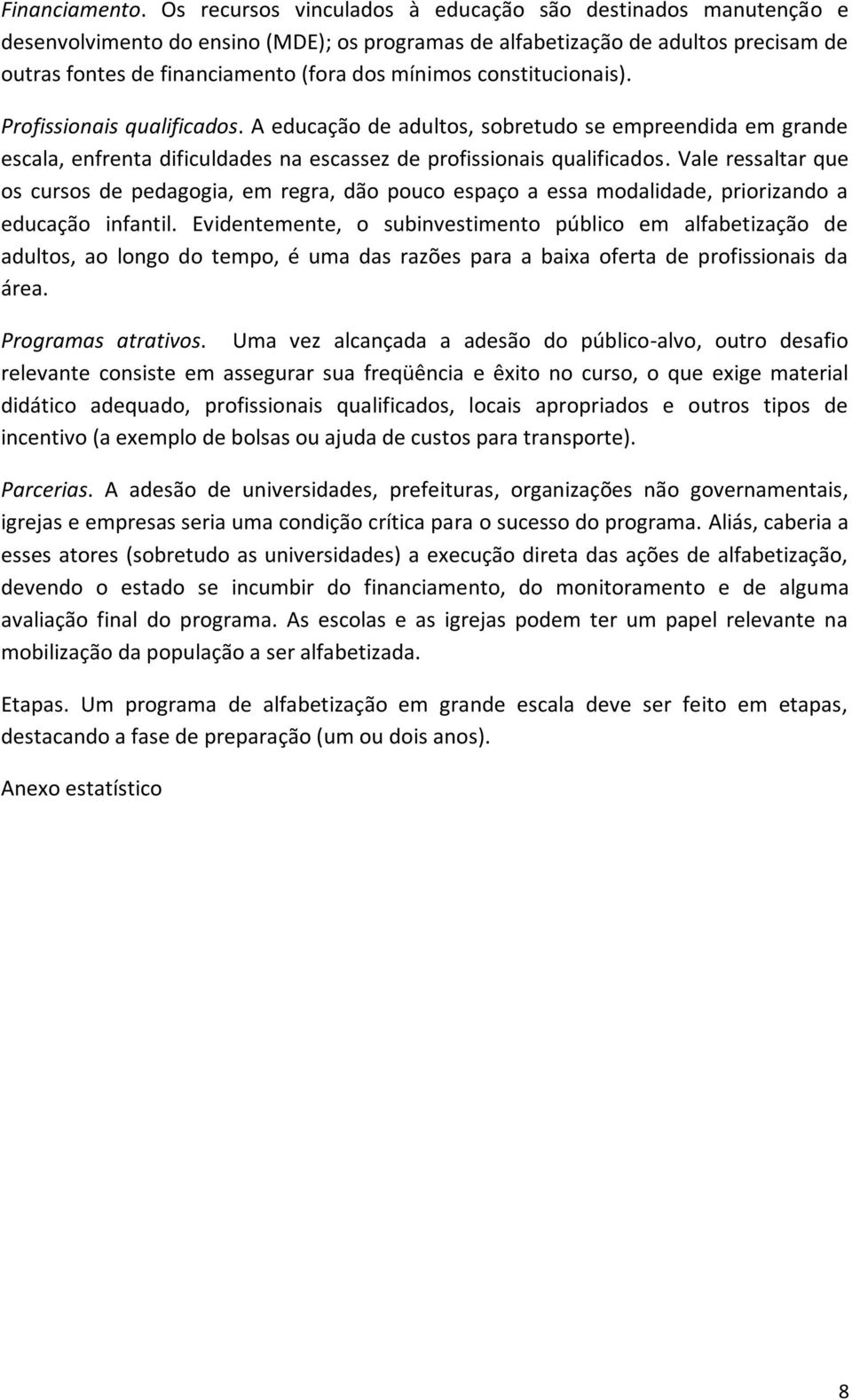 Financiamento. Os recursos vinculados à educação são destinados manutenção e desenvolvimento do ensino (MDE); os programas de alfabetização de adultos precisam de outras fontes de financiamento (fora dos mínimos constitucionais).

Profissionais qualificados. A educação de adultos, sobretudo se empreendida em grande escala, enfrenta dificuldades na escassez de profissionais qualificados. Vale ressaltar que os cursos de pedagogia, em regra, dão pouco espaço a essa modalidade, priorizando a educação infantil. Evidentemente, o subinvestimento público em alfabetização de adultos, ao longo do tempo, é uma das razões para a baixa oferta de profissionais da área.

Programas atrativos. Uma vez alcançada a adesão do público-alvo, outro desafio relevante consiste em assegurar sua freqüência e êxito no curso, o que exige material didático adequado, profissionais qualificados, locais apropriados e outros tipos de incentivo (a exemplo de bolsas ou ajuda de custos para transporte).

Parcerias. A adesão de universidades, prefeituras, organizações não governamentais, igrejas e empresas seria uma condição crítica para o sucesso do programa. Aliás, caberia a esses atores (sobretudo as universidades) a execução direta das ações de alfabetização, devendo o estado se incumbir do financiamento, do monitoramento e de alguma avaliação final do programa. As escolas e as igrejas podem ter um papel relevante na mobilização da população a ser alfabetizada.

Etapas. Um programa de alfabetização em grande escala deve ser feito em etapas, destacando a fase de preparação (um ou dois anos).

Anexo estatístico

8